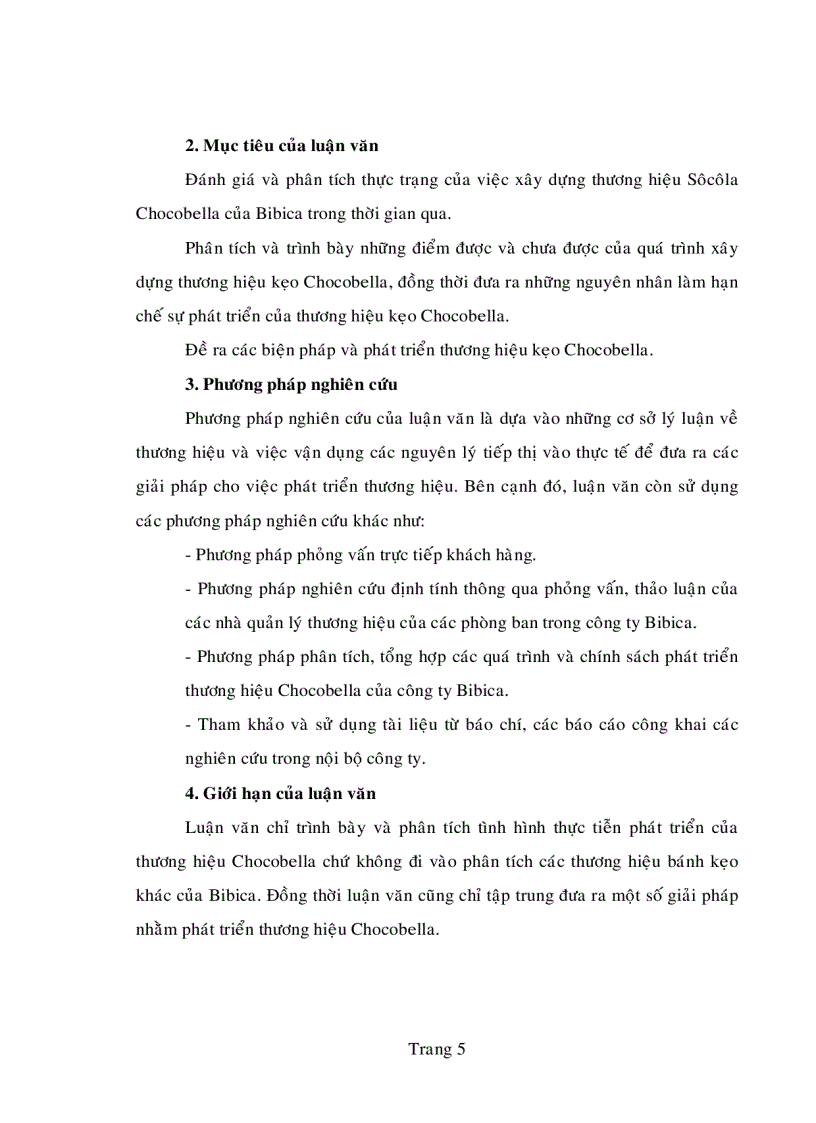 2. Mục tiêu của luận văn

Đánh giá và phân tích thực trạng của việc xây dựng thương hiệu Sôcôla Chocobella của Bibica trong thời gian qua.

Phân tích và trình bày những điểm được và chưa được của quá trình xây dựng thương hiệu kẹo Chocobella, đồng thời đưa ra những nguyên nhân làm hạn chế sự phát triển của thương hiệu kẹo Chocobella.

Đề ra các biện pháp và phát triển thương hiệu kẹo Chocobella.

3. Phương pháp nghiên cứu

Phương pháp nghiên cứu của luận văn là dựa vào những cơ sở lý luận về thương hiệu và việc vận dụng các nguyên lý tiếp thị vào thực tế để đưa ra các giải pháp cho việc phát triển thương hiệu. Bên cạnh đó, luận văn còn sử dụng các phương pháp nghiên cứu khác như:

- Phương pháp phỏng vấn trực tiếp khách hàng.

- Phương pháp nghiên cứu định tính thông qua phỏng vấn, thảo luận của các nhà quản lý thương hiệu của các phòng ban trong công ty Bibica.

- Phương pháp phân tích, tổng hợp các quá trình và chính sách phát triển thương hiệu Chocobella của công ty Bibica.

- Tham khảo và sử dụng tài liệu từ báo chí, các báo cáo công khai các nghiên cứu trong nội bộ công ty.

4. Giới hạn của luận văn

Luận văn chỉ trình bày và phân tích tình hình thực tiễn phát triển của thương hiệu Chocobella chứ không đi vào phân tích các thương hiệu bánh kẹo khác của Bibica. Đồng thời luận văn cũng chỉ tập trung đưa ra một số giải pháp nhằm phát triển thương hiệu Chocobella.

Trang 5